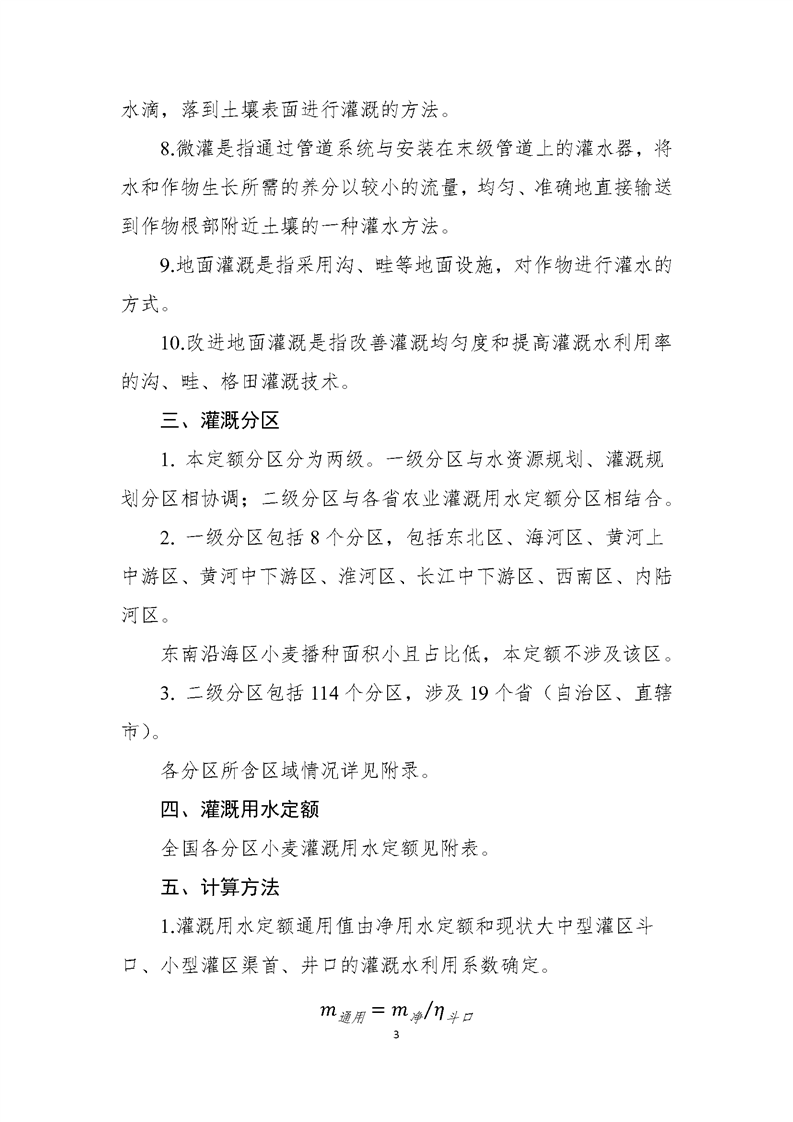 水滴，落到土壤表面进行灌溉的方法。

8.微灌是指通过管道系统与安装在末级管道上的灌水器，将水和作物生长所需的养分以较小的流量，均匀、准确地直接输送到作物根部附近土壤的一种灌水方法。

9.地面灌溉是指采用沟、畦等地面设施，对作物进行灌水的方式。

10.改进地面灌溉是指改善灌溉均匀度和提高灌溉水利用率的沟、畦、格田灌溉技术。

三、灌溉分区

1. 本定额分区分为两级。一级分区与水资源规划、灌溉规划分区相协调；二级分区与各省农业灌溉用水定额分区相结合。

2. 一级分区包括 8 个分区，包括东北区、海河区、黄河上中游区、黄河中下游区、淮河区、长江中下游区、西南区、内陆河区。

东南沿海区小麦播种面积小且占比低，本定额不涉及该区。

3. 二级分区包括 114 个分区，涉及 19 个省（自治区、直辖市）。

各分区所含区域情况详见附录。

四、灌溉用水定额

全国各分区小麦灌溉用水定额见附表。

五、计算方法

1.灌溉用水定额通用值由净用水定额和现状大中型灌区斗口、小型灌区渠首、井口的灌溉水利用系数确定。

$m_{通用} = m_{净}/\eta_{斗口}$

3